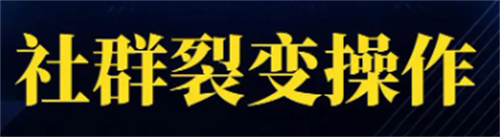 社群裂变操作